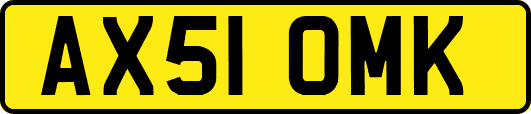 AX51 OMK